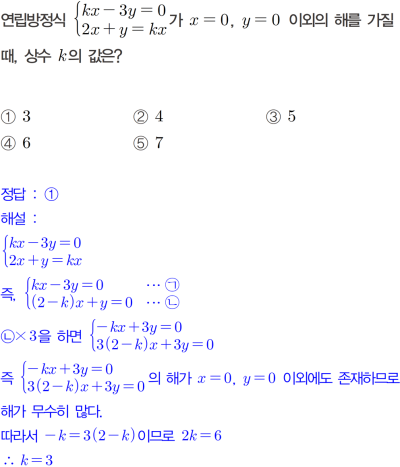 연립방정식 $\begin{cases} kx-3y=0 \\ 2x+y=kx \end{cases}$가 $x=0$, $y=0$ 이외의 해를 가질 때, 상수 $k$의 값은?

① 3   ② 4   ③ 5

④ 6   ⑤ 7

정답 : ①

해설 :

$\begin{cases} kx-3y=0 \\ 2x+y=kx \end{cases}$

즉, $\begin{cases} kx-3y=0 & \cdots ㉠ \\ (2-k)x+y=0 & \cdots ㉡ \end{cases}$

㉡$\times 3$을 하면 $\begin{cases} -kx+3y=0 \\ 3(2-k)x+3y=0 \end{cases}$

즉 $\begin{cases} -kx+3y=0 \\ 3(2-k)x+3y=0 \end{cases}$의 해가 $x=0$, $y=0$ 이외에도 존재하므로 해가 무수히 많다.

따라서 $-k=3(2-k)$이므로 $2k=6$

$\therefore k=3$